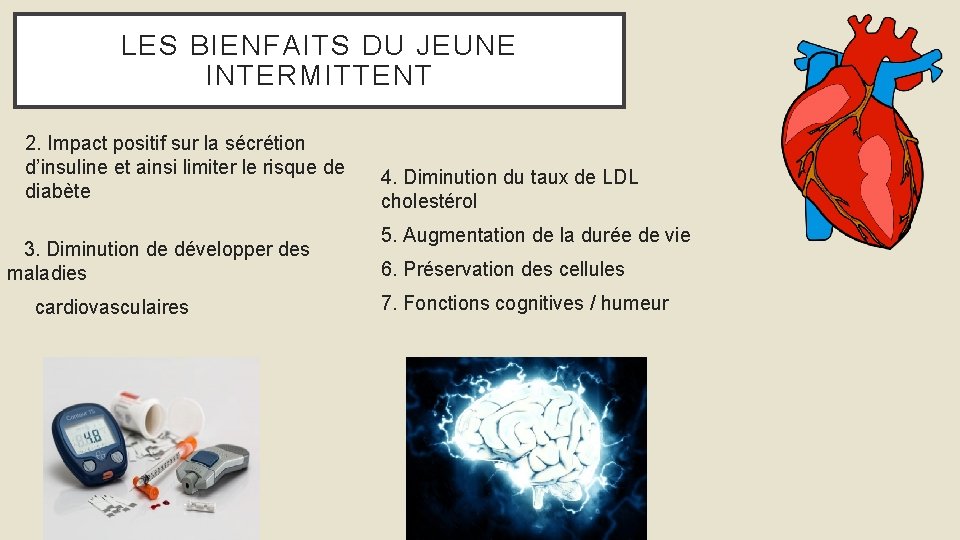 LES BIENFAITS DU JEUNE INTERMITTENT

2. Impact positif sur la sécrétion d'insuline et ainsi limiter le risque de diabète

3. Diminution de développer des maladies

cardiovasculaires

4. Diminution du taux de LDL cholestérol

5. Augmentation de la durée de vie

6. Préservation des cellules

7. Fonctions cognitives / humeur